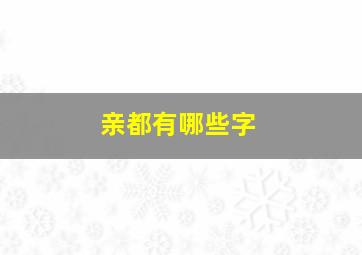 亲都有哪些字